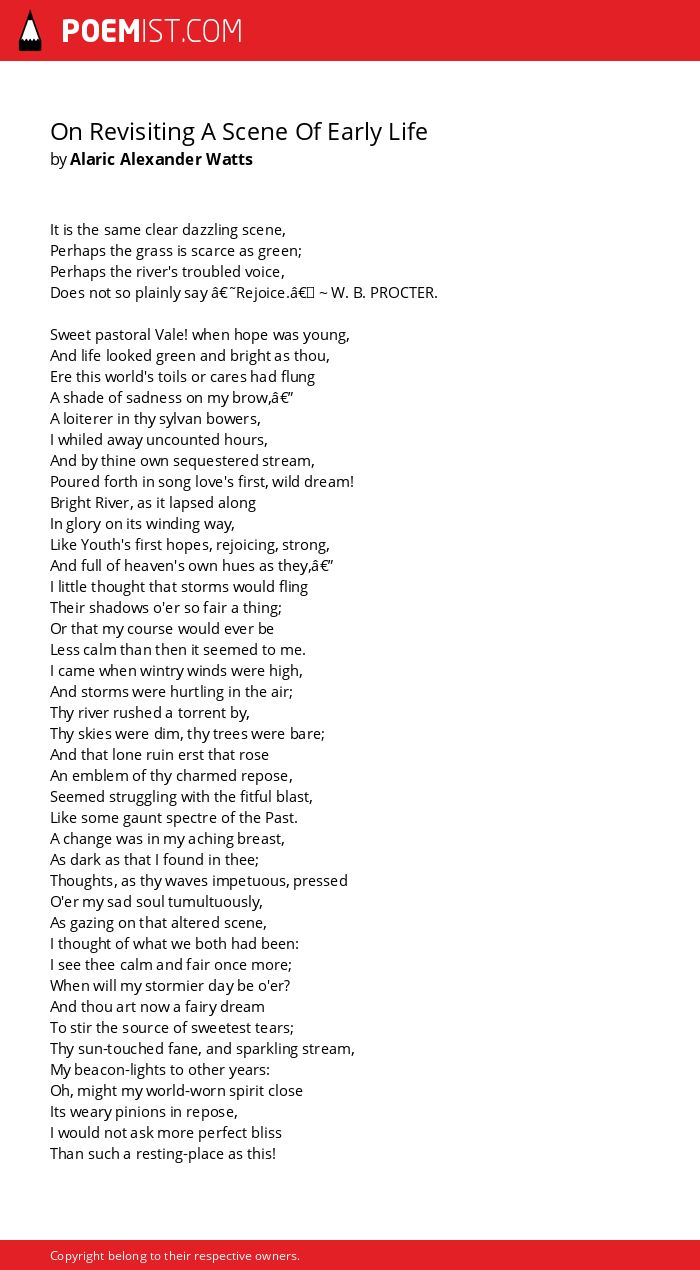 POEMIST.COM

On Revisiting A Scene Of Early Life
by Alaric Alexander Watts

It is the same clear dazzling scene,
Perhaps the grass is scarce as green;
Perhaps the river's troubled voice,
Does not so plainly say â€˜Rejoice.â€ ~ W. B. PROCTER.

Sweet pastoral Vale! when hope was young,
And life looked green and bright as thou,
Ere this world's toils or cares had flung
A shade of sadness on my brow,â€”
A loiterer in thy sylvan bowers,
I whiled away uncounted hours,
And by thine own sequestered stream,
Poured forth in song love's first, wild dream!
Bright River, as it lapsed along
In glory on its winding way,
Like Youth's first hopes, rejoicing, strong,
And full of heaven's own hues as they,â€”
I little thought that storms would fling
Their shadows o'er so fair a thing;
Or that my course would ever be
Less calm than then it seemed to me.
I came when wintry winds were high,
And storms were hurtling in the air;
Thy river rushed a torrent by,
Thy skies were dim, thy trees were bare;
And that lone ruin erst that rose
An emblem of thy charmed repose,
Seemed struggling with the fitful blast,
Like some gaunt spectre of the Past.
A change was in my aching breast,
As dark as that I found in thee;
Thoughts, as thy waves impetuous, pressed
O'er my sad soul tumultuously,
As gazing on that altered scene,
I thought of what we both had been:
I see thee calm and fair once more;
When will my stormier day be o'er?
And thou art now a fairy dream
To stir the source of sweetest tears;
Thy sun-touched fane, and sparkling stream,
My beacon-lights to other years:
Oh, might my world-worn spirit close
Its weary pinions in repose,
I would not ask more perfect bliss
Than such a resting-place as this!

Copyright belong to their respective owners.